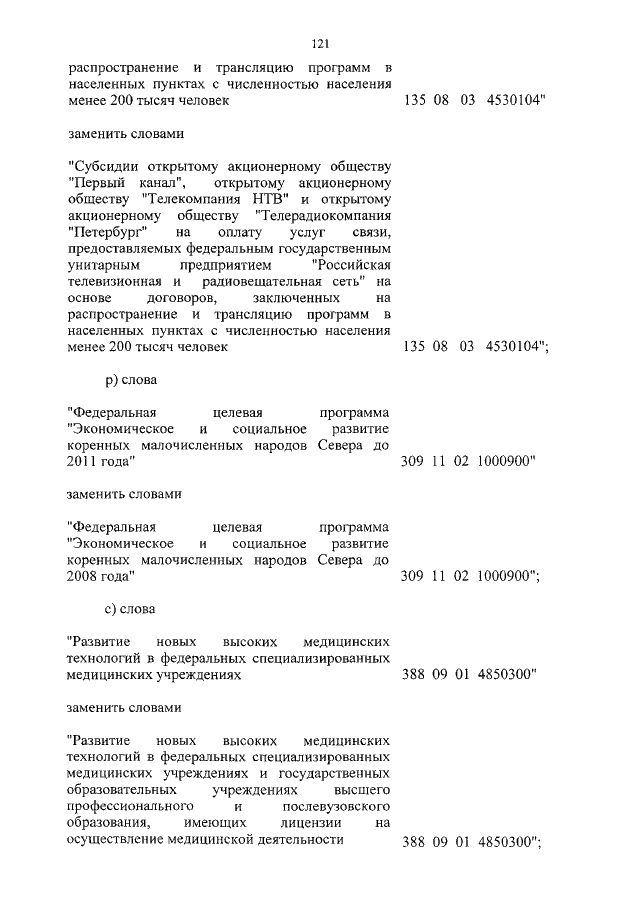 121

распространение и трансляцию программ в населенных пунктах с численностью населения менее 200 тысяч человек 135 08 03 4530104"

заменить словами

"Субсидии открытому акционерному обществу "Первый канал", открытому акционерному обществу "Телекомпания НТВ" и открытому акционерному обществу "Телерадиокомпания "Петербург" на оплату услуг связи, предоставляемых федеральным государственным унитарным предприятием "Российская телевизионная и радиовещательная сеть" на основе договоров, заключенных на распространение и трансляцию программ в населенных пунктах с численностью населения менее 200 тысяч человек 135 08 03 4530104";

р) слова

"Федеральная целевая программа "Экономическое и социальное развитие коренных малочисленных народов Севера до 2011 года" 309 11 02 1000900"

заменить словами

"Федеральная целевая программа "Экономическое и социальное развитие коренных малочисленных народов Севера до 2008 года" 309 11 02 1000900";

с) слова

"Развитие новых высоких медицинских технологий в федеральных специализированных медицинских учреждениях 388 09 01 4850300"

заменить словами

"Развитие новых высоких медицинских технологий в федеральных специализированных медицинских учреждениях и государственных образовательных учреждениях высшего профессионального и послевузовского образования, имеющих лицензии на осуществление медицинской деятельности 388 09 01 4850300";